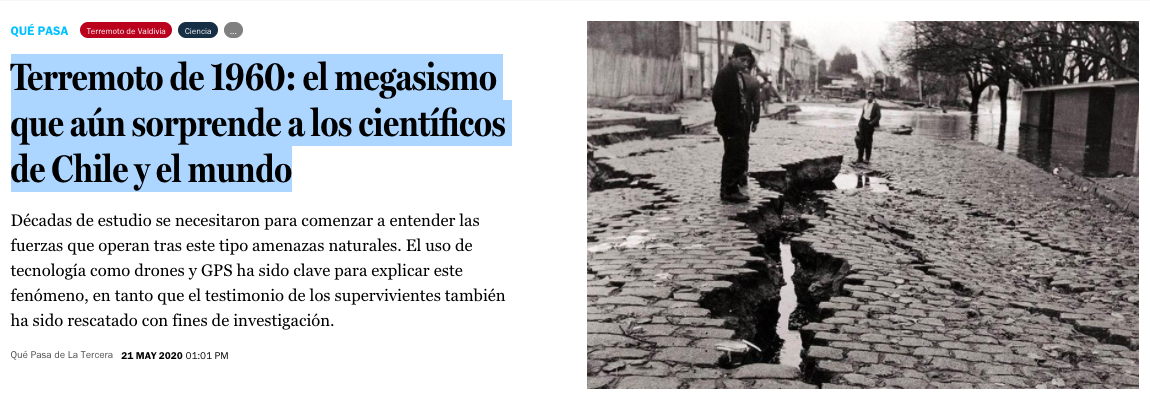 QUÉ PASA Terremoto de Valdivia Ciencia ...

Terremoto de 1960: el megasismo que aún sorprende a los científicos de Chile y el mundo

Décadas de estudio se necesitaron para comenzar a entender las fuerzas que operan tras este tipo amenazas naturales. El uso de tecnología como drones y GPS ha sido clave para explicar este fenómeno, en tanto que el testimonio de los supervivientes también ha sido rescatado con fines de investigación.

Qué Pasa de La Tercera 21 MAY 2020 01:01 PM